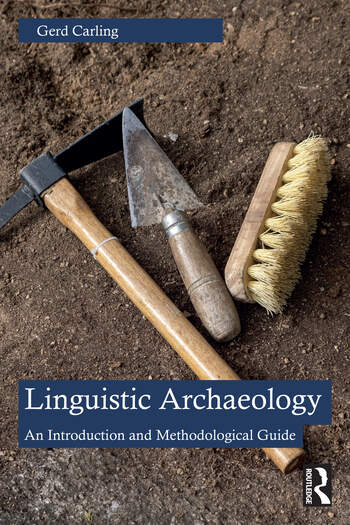 Gerd Carling

Linguistic Archaeology

An Introduction and Methodological Guide

ROUTLEDGE